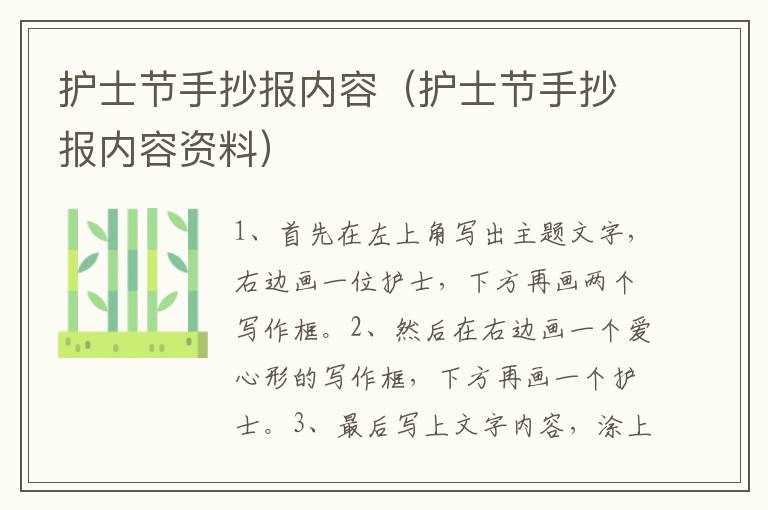 护士节手抄报内容（护士节手抄报内容资料）

1、首先在左上角写出主题文字，右边画一位护士，下方再画两个写作框。2、然后在右边画一个爱心形的写作框，下方再画一个护士。3、最后写上文字内容，涂上